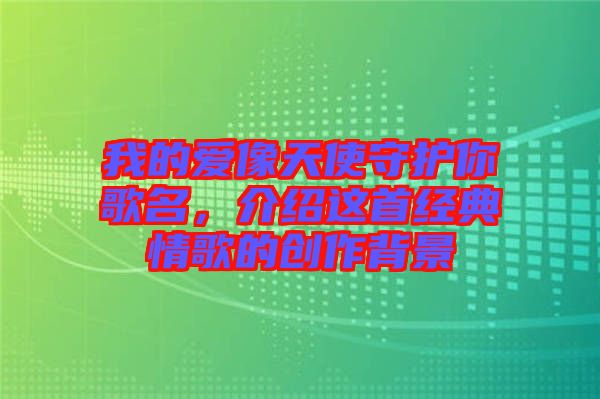 我的爱像天使守护你歌名，介绍这首经典情歌的创作背景